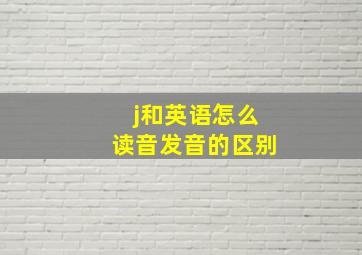 j和英语怎么
读音发音的区别